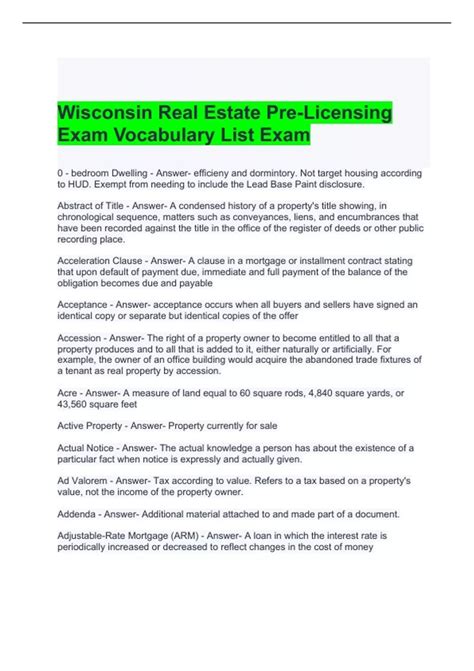 Wisconsin Real Estate Pre-Licensing Exam Vocabulary List Exam

0 - bedroom Dwelling - Answer- efficieny and dormintory. Not target housing according to HUD. Exempt from needing to include the Lead Base Paint disclosure.

Abstract of Title - Answer- A condensed history of a property's title showing, in chronological sequence, matters such as conveyances, liens, and encumbrances that have been recorded against the title in the office of the register of deeds or other public recording place.

Acceleration Clause - Answer- A clause in a mortgage or installment contract stating that upon default of payment due, immediate and full payment of the balance of the obligation becomes due and payable

Acceptance - Answer- acceptance occurs when all buyers and sellers have signed an identical copy or separate but identical copies of the offer

Accession - Answer- The right of a property owner to become entitled to all that a property produces and to all that is added to it, either naturally or artificially. For example, the owner of an office building would acquire the abandoned trade fixtures of a tenant as real property by accession.

Acre - Answer- A measure of land equal to 60 square rods, 4,840 square yards, or 43,560 square feet

Active Property - Answer- Property currently for sale

Actual Notice - Answer- The actual knowledge a person has about the existence of a particular fact when notice is expressly and actually given.

Ad Valorem - Answer- Tax according to value. Refers to a tax based on a property's value, not the income of the property owner.

Addenda - Answer- Additional material attached to and made part of a document.

Adjustable-Rate Mortgage (ARM) - Answer- A loan in which the interest rate is periodically increased or decreased to reflect changes in the cost of money